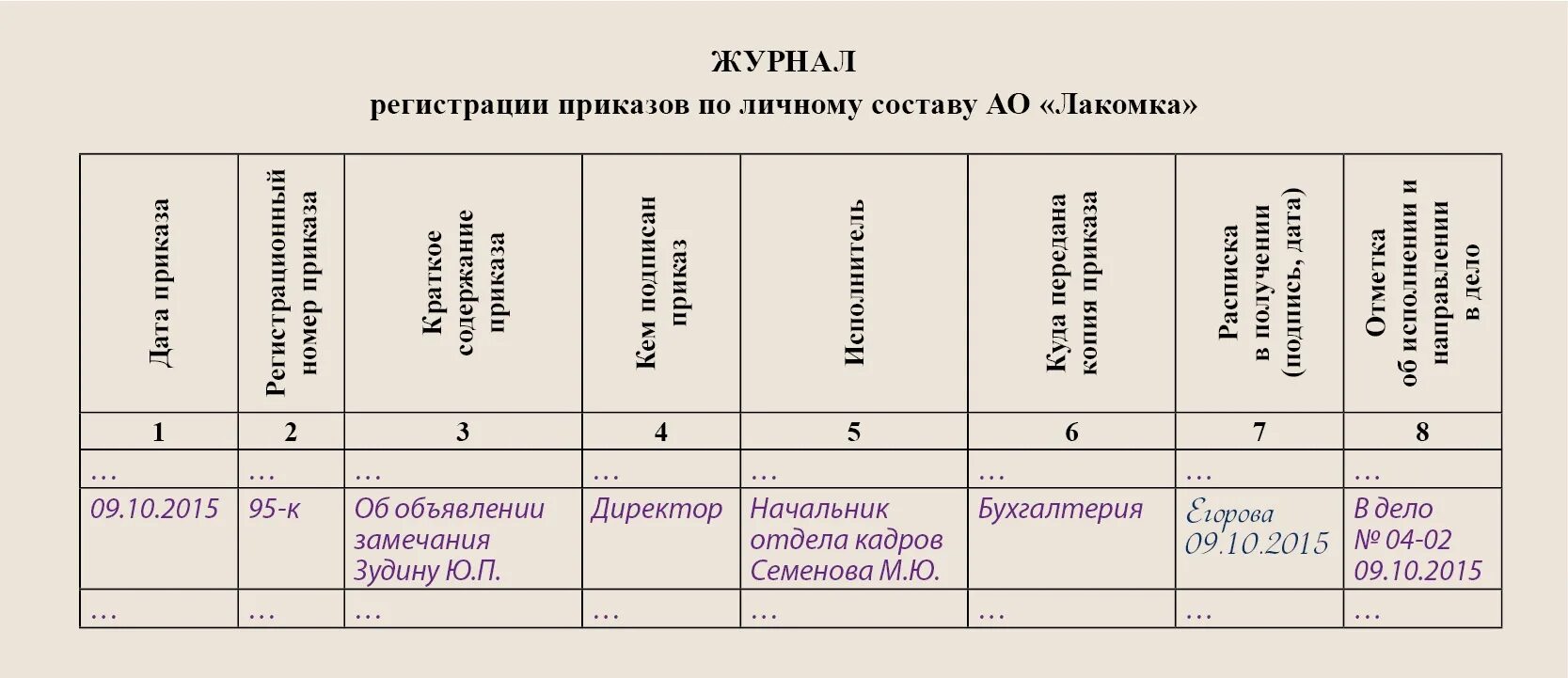 ЖУРНАЛ
регистрации приказов по личному составу АО «Лакомка»

| Дата приказа | Регистрационный номер приказа | Краткое содержание приказа | Кем подписан приказ | Исполнитель | Куда передана копия приказа | Расписка в получении (подпись, дата) | Отметка об исполнении и направлении в дело |
|---|---|---|---|---|---|---|---|
| 1 | 2 | 3 | 4 | 5 | 6 | 7 | 8 |
| … | … | … | … | … | … | … | … |
| 09.10.2015 | 95-к | Об объявлении замечания Зудину Ю.П. | Директор | Начальник отдела кадров Семенова М.Ю. | Бухгалтерия | Егорова 09.10.2015 | В дело № 04-02 09.10.2015 |
| … | … | … | … | … | … | … | … |